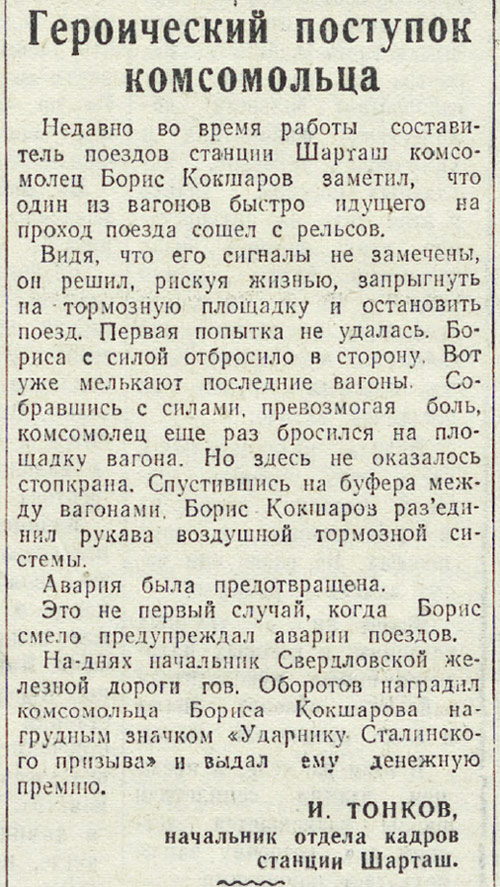 Героический поступок комсомольца

Недавно во время работы составитель поездов станции Шарташ комсомолец Борис Кокшаров заметил, что один из вагонов быстро идущего на проход поезда сошел с рельсов.

Видя, что его сигналы не замечены, он решил, рискуя жизнью, запрыгнуть на тормозную площадку и остановить поезд. Первая попытка не удалась. Бориса с силой отбросило в сторону. Вот уже мелькают последние вагоны. Собравшись с силами, превозмогая боль, комсомолец еще раз бросился на площадку вагона. Но здесь не оказалось стопкрана. Спустившись на буфера между вагонами, Борис Кокшаров раз'единил рукава воздушной тормозной системы.

Авария была предотвращена.

Это не первый случай, когда Борис смело предупреждал аварии поездов.

На-днях начальник Свердловской железной дороги тов. Оборотов наградил комсомольца Бориса Кокшарова нагрудным значком «Ударнику Сталинского призыва» и выдал ему денежную премию.

И. ТОНКОВ,
начальник отдела кадров станции Шарташ.